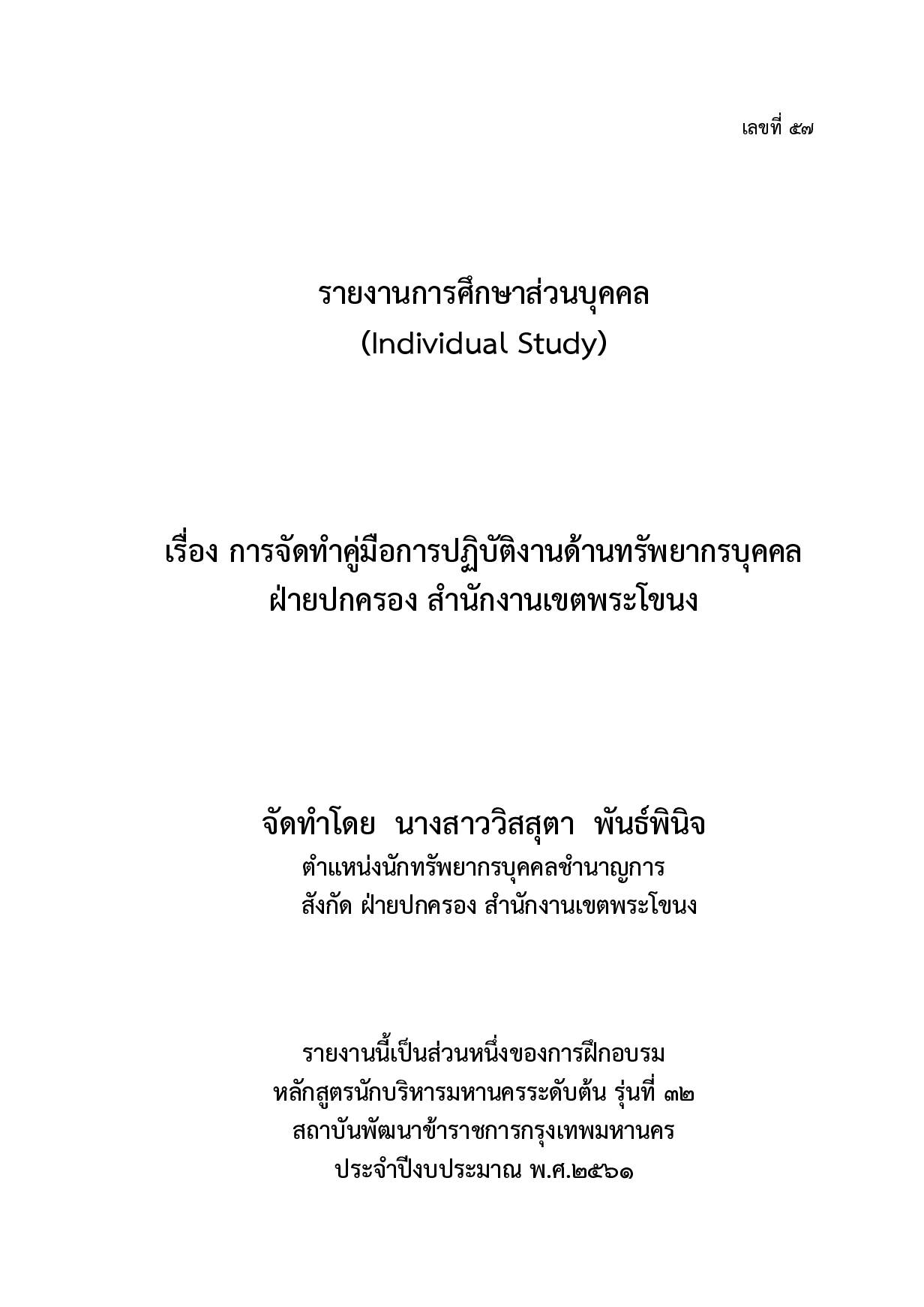 เลขที่ ๕๗

รายงานการศึกษาส่วนบุคคล
(Individual Study)

เรื่อง การจัดทำคู่มือการปฏิบัติงานด้านทรัพยากรบุคคล
ฝ่ายปกครอง สำนักงานเขตพระโขนง

จัดทำโดย นางสาววิสสุตา พันธ์พินิจ
ตำแหน่งนักทรัพยากรบุคคลชำนาญการ
สังกัด ฝ่ายปกครอง สำนักงานเขตพระโขนง

รายงานนี้เป็นส่วนหนึ่งของการฝึกอบรม
หลักสูตรนักบริหารมหานครระดับต้น รุ่นที่ ๓๒
สถาบันพัฒนาข้าราชการกรุงเทพมหานคร
ประจำปีงบประมาณ พ.ศ.๒๕๖๑